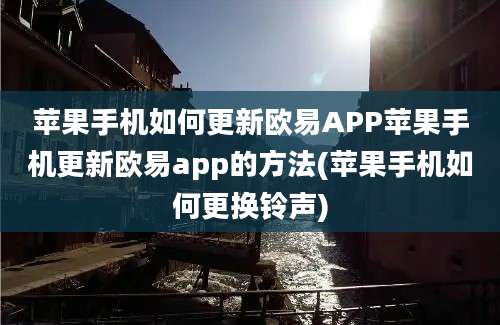 苹果手机如何更新欧易APP苹果手机更新欧易app的方法(苹果手机如何更换铃声)